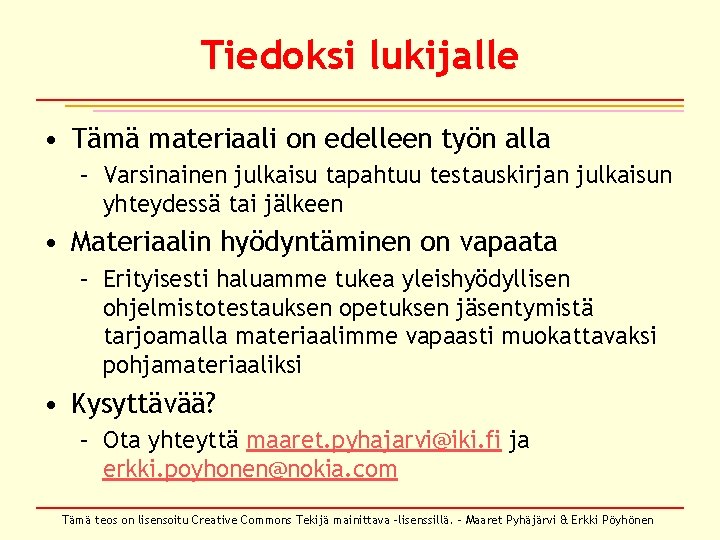 Tiedoksi lukijalle

• Tämä materiaali on edelleen työn alla
– Varsinainen julkaisu tapahtuu testauskirjan julkaisun yhteydessä tai jälkeen

• Materiaalin hyödyntäminen on vapaata
– Erityisesti haluamme tukea yleishyödyllisen ohjelmistotestauksen opetuksen jäsentymistä tarjoamalla materiaalimme vapaasti muokattavaksi pohjamateriaaliksi

• Kysyttävää?
– Ota yhteyttä maaret.pyhajarvi@iki.fi ja erkki.poyhonen@nokia.com

Tämä teos on lisensoitu Creative Commons Tekijä mainittava -lisenssillä. – Maaret Pyhäjärvi & Erkki Pöyhönen